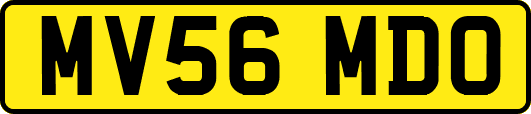 MV56 MDO